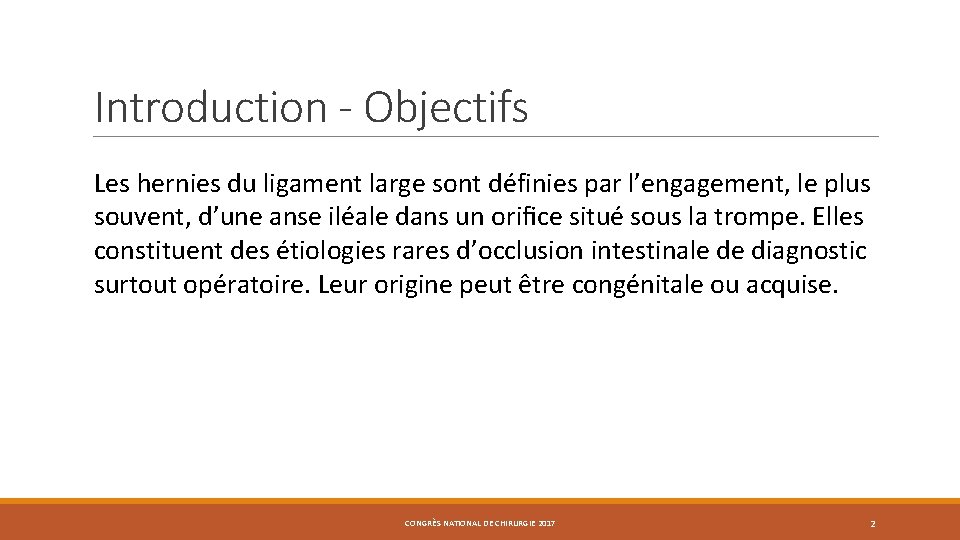 Introduction - Objectifs

Les hernies du ligament large sont définies par l’engagement, le plus souvent, d’une anse iléale dans un orifice situé sous la trompe. Elles constituent des étiologies rares d’occlusion intestinale de diagnostic surtout opératoire. Leur origine peut être congénitale ou acquise.

CONGRÈS NATIONAL DE CHIRURGIE 2017

2